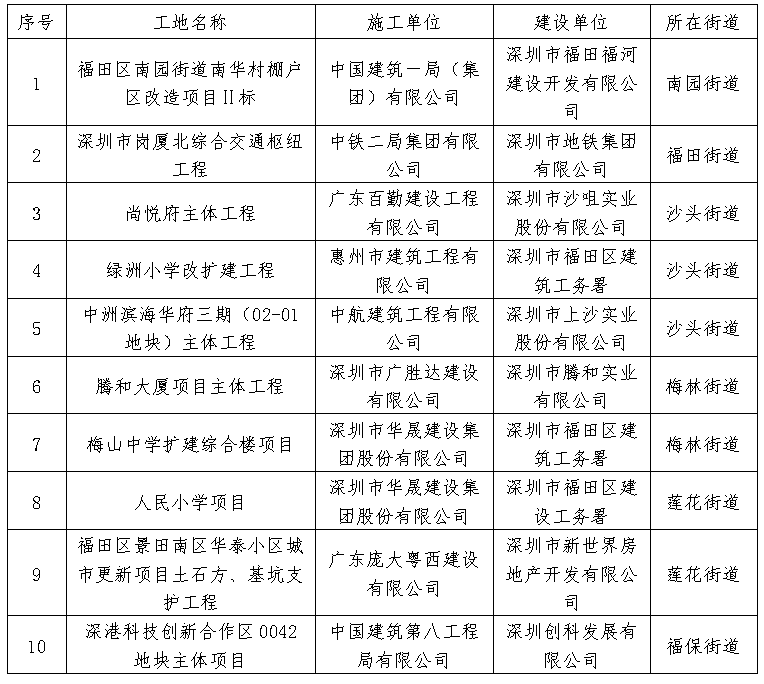 | 序号 | 工地名称 | 施工单位 | 建设单位 | 所在街道 |
|---|---|---|---|---|
| 1 | 福田区南园街道南华村棚户区改造项目II标 | 中国建筑一局（集团）有限公司 | 深圳市福田福河建设开发有限公司 | 南园街道 |
| 2 | 深圳市岗厦北综合交通枢纽工程 | 中铁二局集团有限公司 | 深圳市地铁集团有限公司 | 福田街道 |
| 3 | 尚悦府主体工程 | 广东百勤建设工程有限公司 | 深圳市沙咀实业股份有限公司 | 沙头街道 |
| 4 | 绿洲小学改扩建工程 | 惠州市建筑工程有限公司 | 深圳市福田区建筑工务署 | 沙头街道 |
| 5 | 中洲滨海华府三期（02-01地块）主体工程 | 中航建筑工程有限公司 | 深圳市上沙实业股份有限公司 | 沙头街道 |
| 6 | 腾和大厦项目主体工程 | 深圳市广胜达建设有限公司 | 深圳市腾和实业有限公司 | 梅林街道 |
| 7 | 梅山中学扩建综合楼项目 | 深圳市华晟建设集团股份有限公司 | 深圳市福田区建筑工务署 | 梅林街道 |
| 8 | 人民小学项目 | 深圳市华晟建设集团股份有限公司 | 深圳市福田区建设工务署 | 莲花街道 |
| 9 | 福田区景田南区华泰小区城市更新项目土石方、基坑支护工程 | 广东庞大粤西建设有限公司 | 深圳市新世界房地产开发有限公司 | 莲花街道 |
| 10 | 深港科技创新合作区0042地块主体项目 | 中国建筑第八工程局有限公司 | 深圳创科发展有限公司 | 福保街道 |